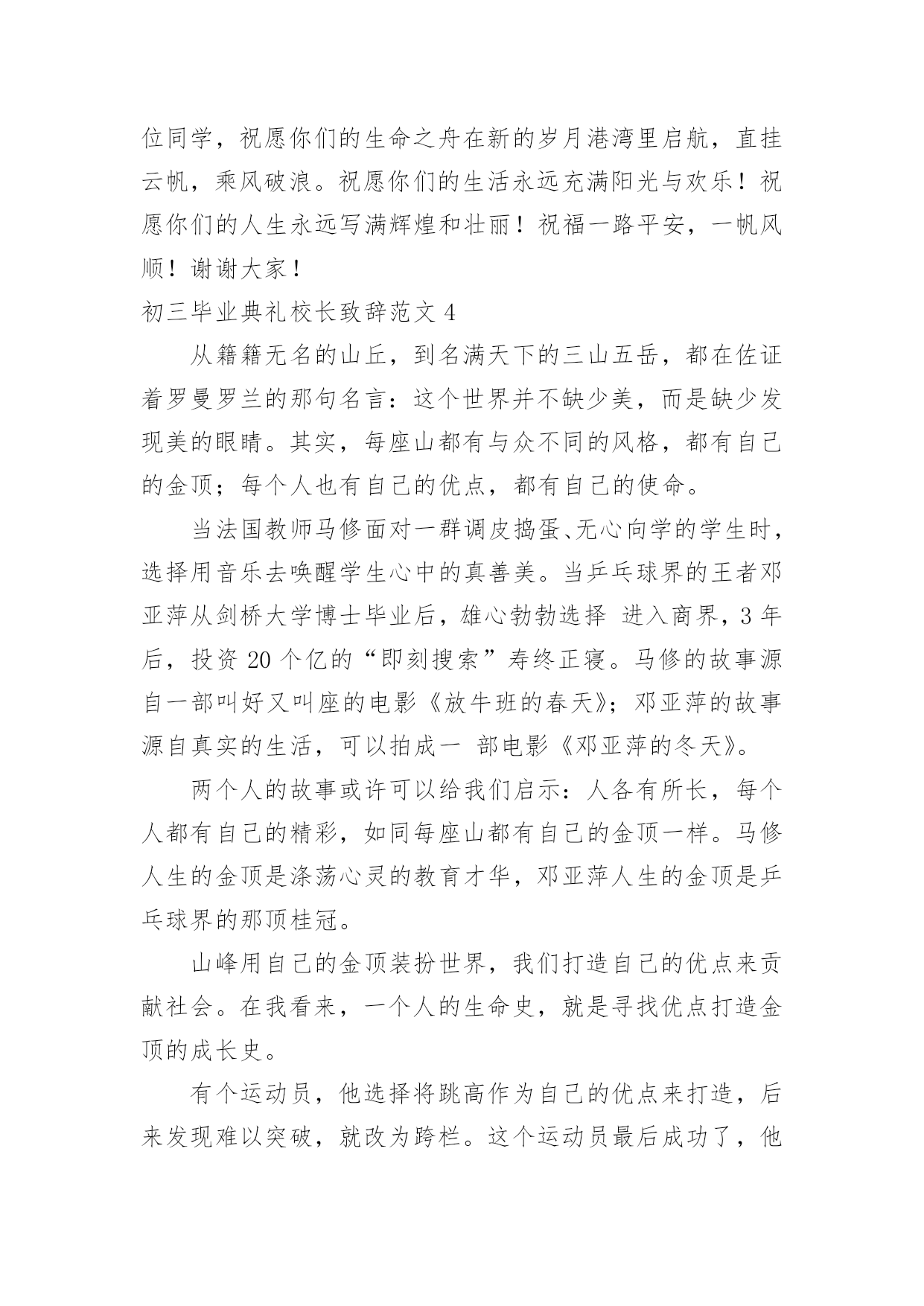 位同学，祝愿你们的生命之舟在新的岁月港湾里启航，直挂云帆，乘风破浪。祝愿你们的生活永远充满阳光与欢乐！祝愿你们的人生永远写满辉煌和壮丽！祝福一路平安，一帆风顺！谢谢大家！

初三毕业典礼校长致辞范文 4

从籍籍无名的山丘，到名满天下的三山五岳，都在佐证着罗曼罗兰的那句名言：这个世界并不缺少美，而是缺少发现美的眼睛。其实，每座山都有与众不同的风格，都有自己的金顶；每个人也有自己的优点，都有自己的使命。

当法国教师马修面对一群调皮捣蛋、无心向学的学生时，选择用音乐去唤醒学生心中的真善美。当乒乓球界的王者邓亚萍从剑桥大学博士毕业后，雄心勃勃选择 进入商界，3 年后，投资 20 个亿的“即刻搜索”寿终正寝。马修的故事源自一部叫好又叫座的电影《放牛班的春天》；邓亚萍的故事源自真实的生活，可以拍成一 部电影《邓亚萍的冬天》。

两个人的故事或许可以给我们启示：人各有所长，每个人都有自己的精彩，如同每座山都有自己的金顶一样。马修人生的金顶是涤荡心灵的教育才华，邓亚萍人生的金顶是乒乓球界的那顶桂冠。

山峰用自己的金顶装扮世界，我们打造自己的优点来贡献社会。在我看来，一个人的生命史，就是寻找优点打造金顶的成长史。

有个运动员，他选择将跳高作为自己的优点来打造，后来发现难以突破，就改为跨栏。这个运动员最后成功了，他